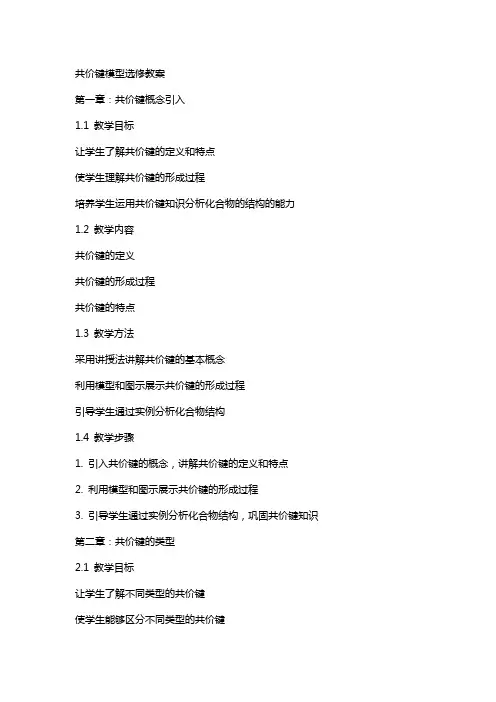 共价键模型选修教案

第一章：共价键概念引入

1.1 教学目标

让学生了解共价键的定义和特点

使学生理解共价键的形成过程

培养学生运用共价键知识分析化合物的结构的能力

1.2 教学内容

共价键的定义

共价键的形成过程

共价键的特点

1.3 教学方法

采用讲授法讲解共价键的基本概念

利用模型和图示展示共价键的形成过程

引导学生通过实例分析化合物结构

1.4 教学步骤

1. 引入共价键的概念，讲解共价键的定义和特点

2. 利用模型和图示展示共价键的形成过程

3. 引导学生通过实例分析化合物结构，巩固共价键知识

第二章：共价键的类型

2.1 教学目标

让学生了解不同类型的共价键

使学生能够区分不同类型的共价键